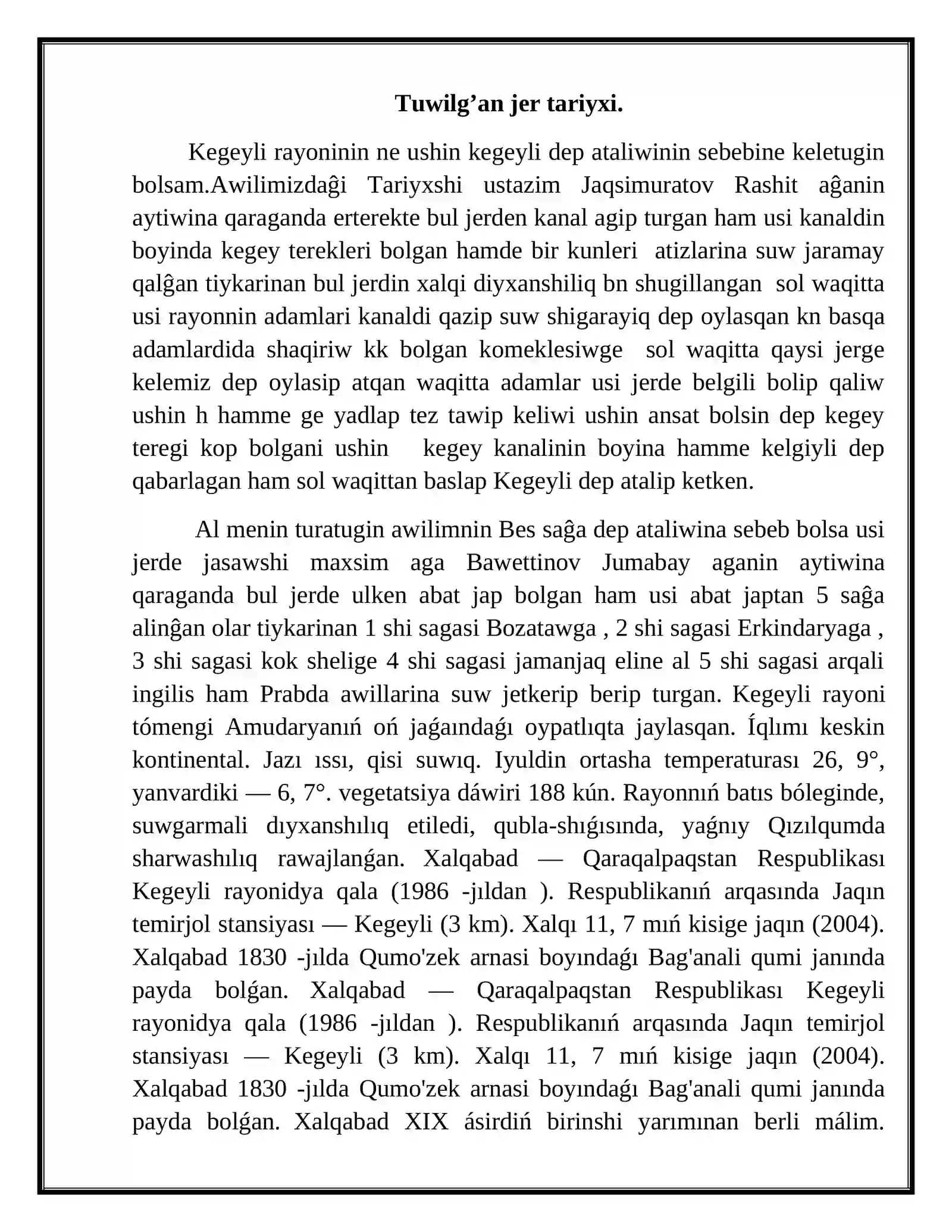 Tuwilg'an jer tariyxi.

Kegeyli rayoninin ne ushin kegeyli dep ataliwinin sebebine keletugin bolsam.Awilimizdaĝi Tariyxshi ustazim Jaqsimuratov Rashit aĝanin aytiwina qaraganda erterekte bul jerden kanal agip turgan ham usi kanaldin boyinda kegey terekleri bolgan hamde bir kunleri atizlarina suw jaramay qalĝan tiykarinan bul jerdin xalqi diyxanshiliq bn shugillangan sol waqitta usi rayonnin adamlari kanaldi qazip suw shigarayiq dep oylasqan kn basqa adamlardida shaqiriw kk bolgan komeklesiwge sol waqitta qaysi jerge kelemiz dep oylasip atqan waqitta adamlar usi jerde belgili bolip qaliw ushin h hamme ge yadlap tez tawip keliwi ushin ansat bolsin dep kegey teregi kop bolgani ushin kegey kanalinin boyina hamme kelgiyli dep qabarlagan ham sol waqittan baslap Kegeyli dep atalip ketken.

Al menin turatugin awilimnin Bes saĝa dep ataliwina sebeb bolsa usi jerde jasawshi maxsim aga Bawettinov Jumabay aganin aytiwina qaraganda bul jerde ulken abat jap bolgan ham usi abat japtan 5 saĝa alinĝan olar tiykarinan 1 shi sagasi Bozatawga , 2 shi sagasi Erkindaryaga , 3 shi sagasi kok shelige 4 shi sagasi jamanjaq eline al 5 shi sagasi arqali ingilis ham Prabda awillarina suw jetkerip berip turgan. Kegeyli rayoni tómengi Amudaryanıń oń jaǵaındaǵı oypatlıqta jaylasqan. Íqlımı keskin kontinental. Jazı ıssı, qisi suwıq. Iyuldin ortasha temperaturası 26, 9°, yanvardiki — 6, 7°. vegetatsiya dáwiri 188 kún. Rayonnıń batıs bóleginde, suwgarmali dıyxanshılıq etiledi, qubla-shıǵısında, yaǵnıy Qızılqumda sharwashılıq rawajlanǵan. Xalqabad — Qaraqalpaqstan Respublikası Kegeyli rayonidya qala (1986 -jıldan ). Respublikanıń arqasında Jaqın temirjol stansiyası — Kegeyli (3 km). Xalqı 11, 7 mıń kisige jaqın (2004). Xalqabad 1830 -jılda Qumo'zek arnasi boyındaǵı Bag'anali qumi janında payda bolǵan. Xalqabad — Qaraqalpaqstan Respublikası Kegeyli rayonidya qala (1986 -jıldan ). Respublikanıń arqasında Jaqın temirjol stansiyası — Kegeyli (3 km). Xalqı 11, 7 mıń kisige jaqın (2004). Xalqabad 1830 -jılda Qumo'zek arnasi boyındaǵı Bag'anali qumi janında payda bolǵan. Xalqabad XIX ásirdiń birinshi yarımınan berli málim.